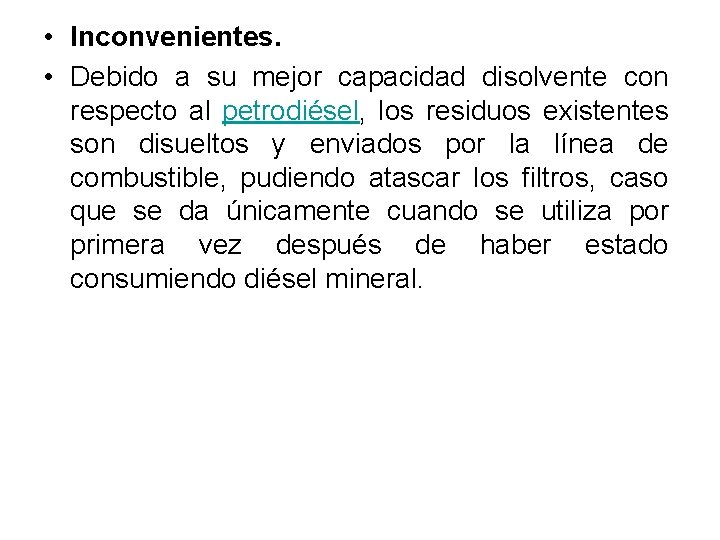 • Inconvenientes.

• Debido a su mejor capacidad disolvente con respecto al petrodiésel, los residuos existentes son disueltos y enviados por la línea de combustible, pudiendo atascar los filtros, caso que se da únicamente cuando se utiliza por primera vez después de haber estado consumiendo diésel mineral.